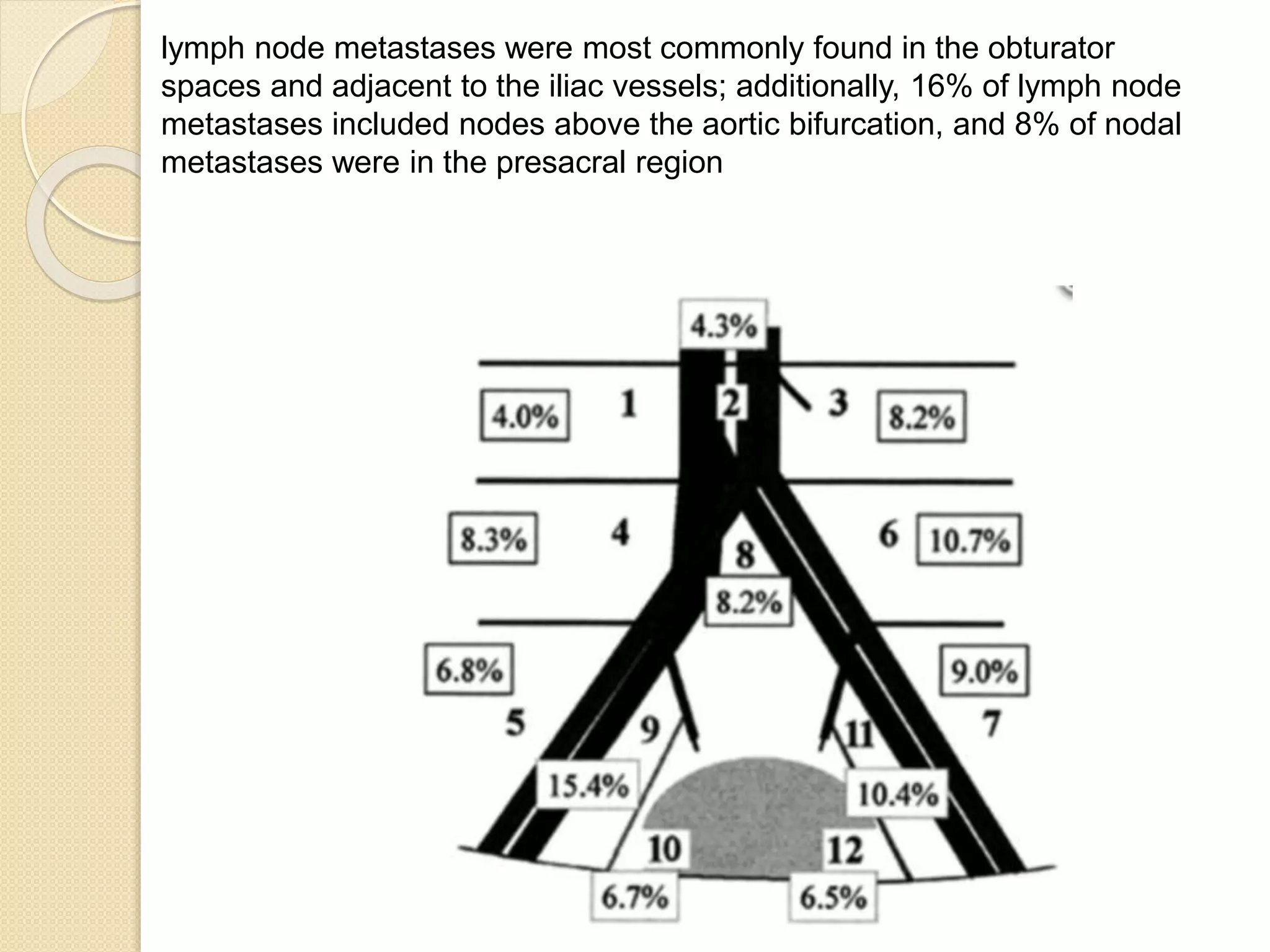 lymph node metastases were most commonly found in the obturator spaces and adjacent to the iliac vessels; additionally, 16% of lymph node metastases included nodes above the aortic bifurcation, and 8% of nodal metastases were in the presacral region

4.3%

4.0%
1
2
3
8.2%

8.3%
4
8
6
10.7%

8.2%

6.8%
9.0%

5
9
11
7

15.4%
10.4%

10
12

6.7%
6.5%